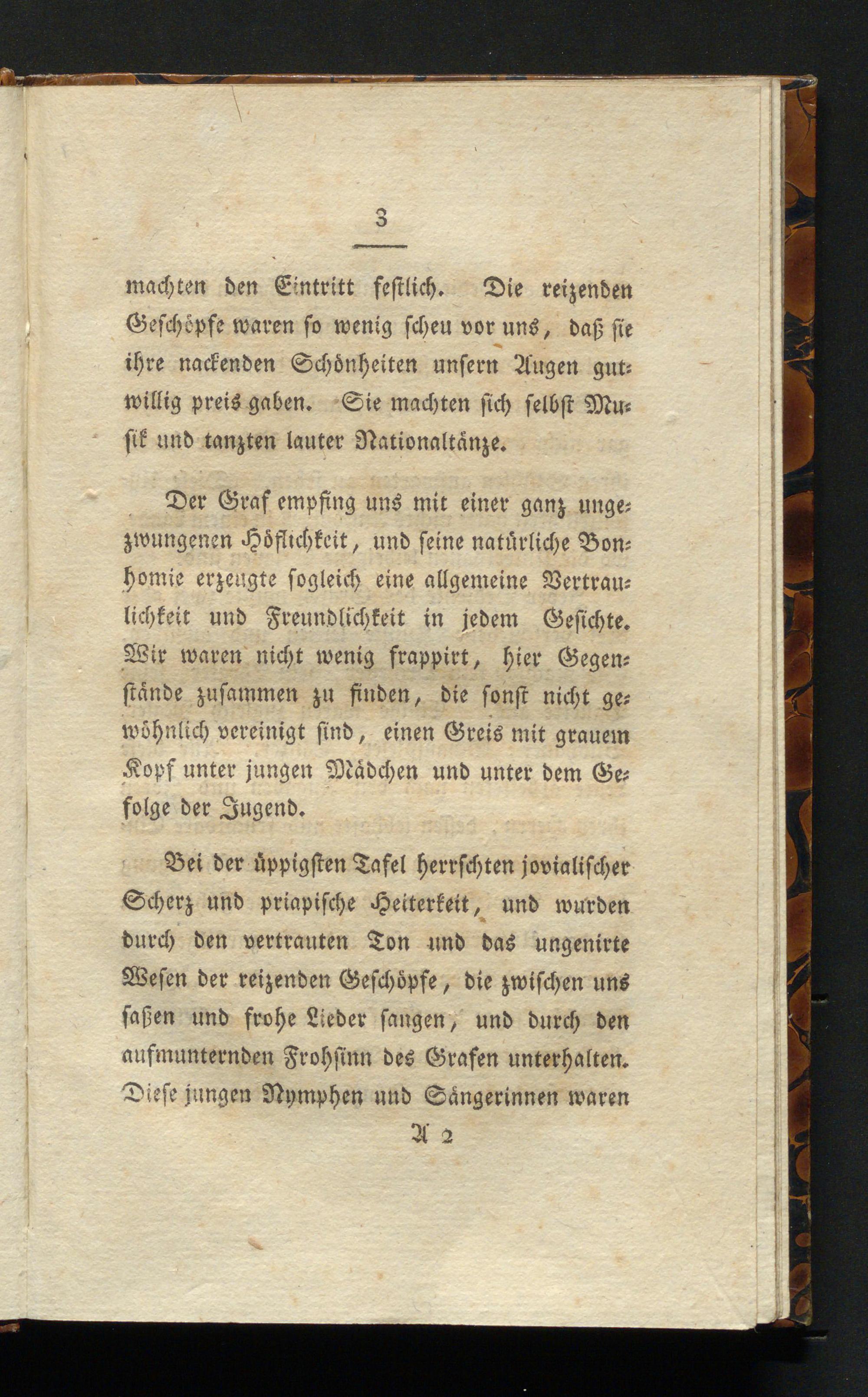 3

machten den Eintritt festlich. Die reizenden Geschöpfe waren so wenig scheu vor uns, daß sie ihre nackenden Schönheiten unsern Augen gutwillig preis gaben. Sie machten sich selbst Musik und tanzten lauter Nationaltänze.

Der Graf empfing uns mit einer ganz ungezwungenen Höflichkeit, und seine natürliche Bonhomie erzeugte sogleich eine allgemeine Vertraulichkeit und Freundlichkeit in jedem Gesichte. Wir waren nicht wenig frappirt, hier Gegenstände zusammen zu finden, die sonst nicht gewöhnlich vereinigt sind, einen Greis mit grauem Kopf unter jungen Mädchen und unter dem Gefolge der Jugend.

Bei der üppigsten Tafel herrschten jovialischer Scherz und priapische Heiterkeit, und wurden durch den vertrauten Ton und das ungenirte Wesen der reizenden Geschöpfe, die zwischen uns saßen und frohe Lieder sangen, und durch den aufmunternden Frohsinn des Grafen unterhalten. Diese jungen Nymphen und Sängerinnen waren

A 2